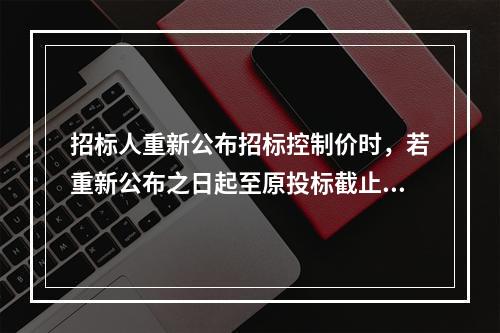 招标人重新公布招标控制价时，若重新公布之日起至原投标截止...